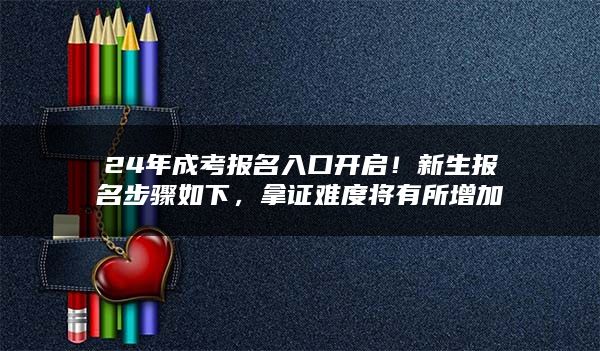 24年成考报名入口开启！新生报名步骤如下，拿证难度将有所增加